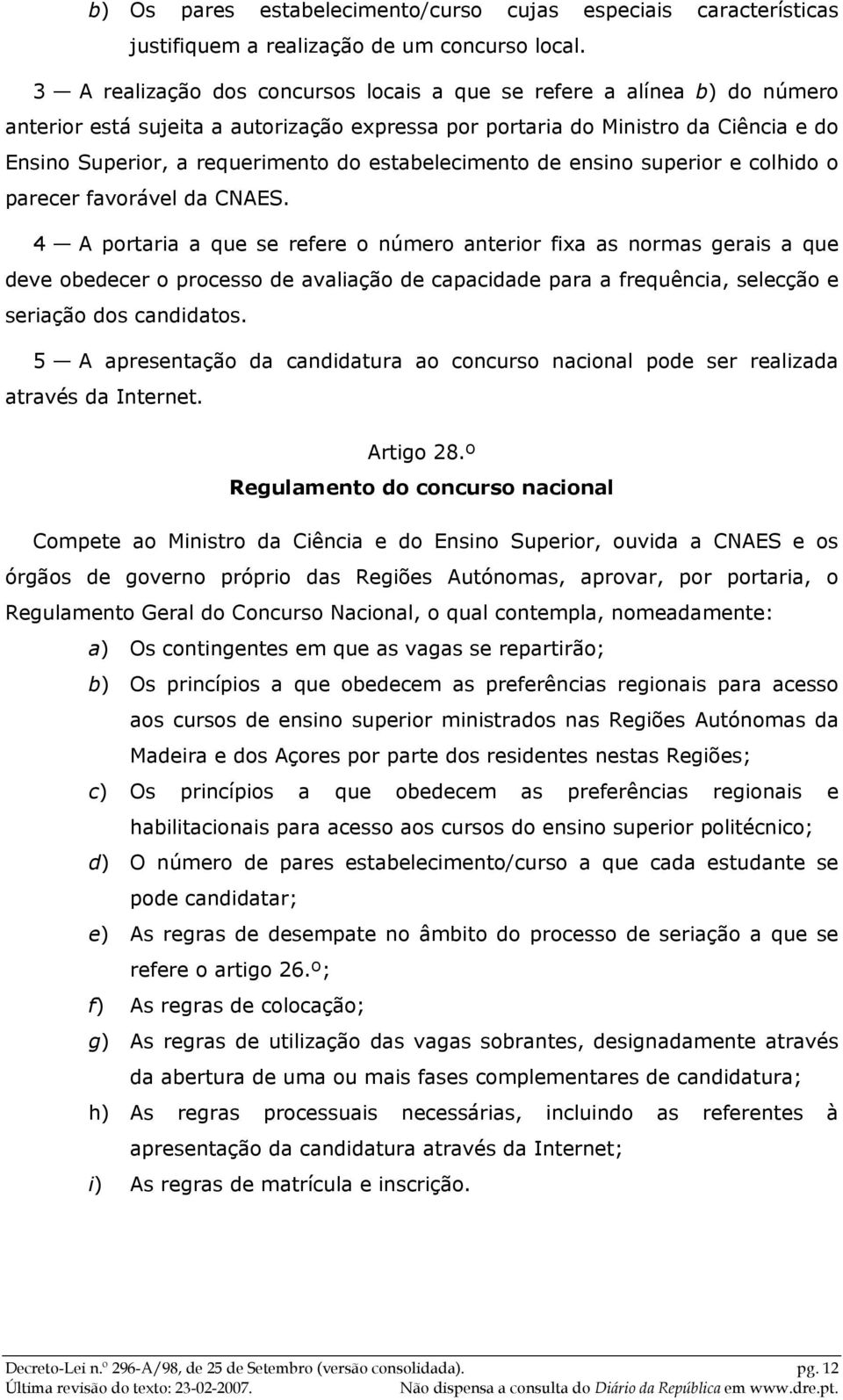 b) Os pares estabelecimento/curso cujas especiais características justifiquem a realização de um concurso local.

3 — A realização dos concursos locais a que se refere a alínea b) do número anterior está sujeita a autorização expressa por portaria do Ministro da Ciência e do Ensino Superior, a requerimento do estabelecimento de ensino superior e colhido o parecer favorável da CNAES.

4 — A portaria a que se refere o número anterior fixa as normas gerais a que deve obedecer o processo de avaliação de capacidade para a frequência, selecção e seriação dos candidatos.

5 — A apresentação da candidatura ao concurso nacional pode ser realizada através da Internet.

Artigo 28.º
Regulamento do concurso nacional

Compete ao Ministro da Ciência e do Ensino Superior, ouvida a CNAES e os órgãos de governo próprio das Regiões Autónomas, aprovar, por portaria, o Regulamento Geral do Concurso Nacional, o qual contempla, nomeadamente:

a) Os contingentes em que as vagas se repartirão;

b) Os princípios a que obedecem as preferências regionais para acesso aos cursos de ensino superior ministrados nas Regiões Autónomas da Madeira e dos Açores por parte dos residentes nestas Regiões;

c) Os princípios a que obedecem as preferências regionais e habilitacionais para acesso aos cursos do ensino superior politécnico;

d) O número de pares estabelecimento/curso a que cada estudante se pode candidatar;

e) As regras de desempate no âmbito do processo de seriação a que se refere o artigo 26.º;

f) As regras de colocação;

g) As regras de utilização das vagas sobrantes, designadamente através da abertura de uma ou mais fases complementares de candidatura;

h) As regras processuais necessárias, incluindo as referentes à apresentação da candidatura através da Internet;

i) As regras de matrícula e inscrição.

Decreto-Lei n.º 296-A/98, de 25 de Setembro (versão consolidada). pg. 12
Última revisão do texto: 23-02-2007. Não dispensa a consulta do Diário da República em www.dre.pt.